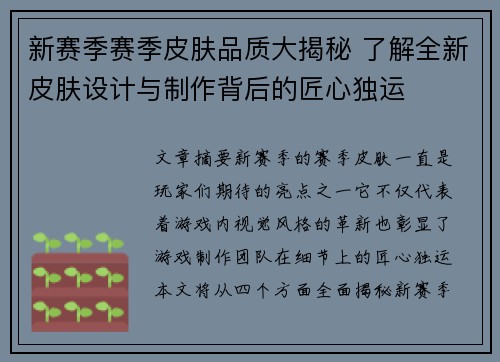 新赛季赛季皮肤品质大揭秘 了解全新皮肤设计与制作背后的匠心独运

文章摘要新赛季的赛季皮肤一直是玩家们期待的亮点之一它不仅代表着游戏内视觉风格的革新也彰显了游戏制作团队在细节上的匠心独运本文将从四个方面全面揭秘新赛季